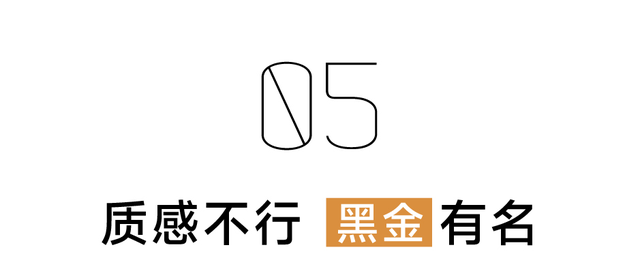 05

质感不行 黑金有名